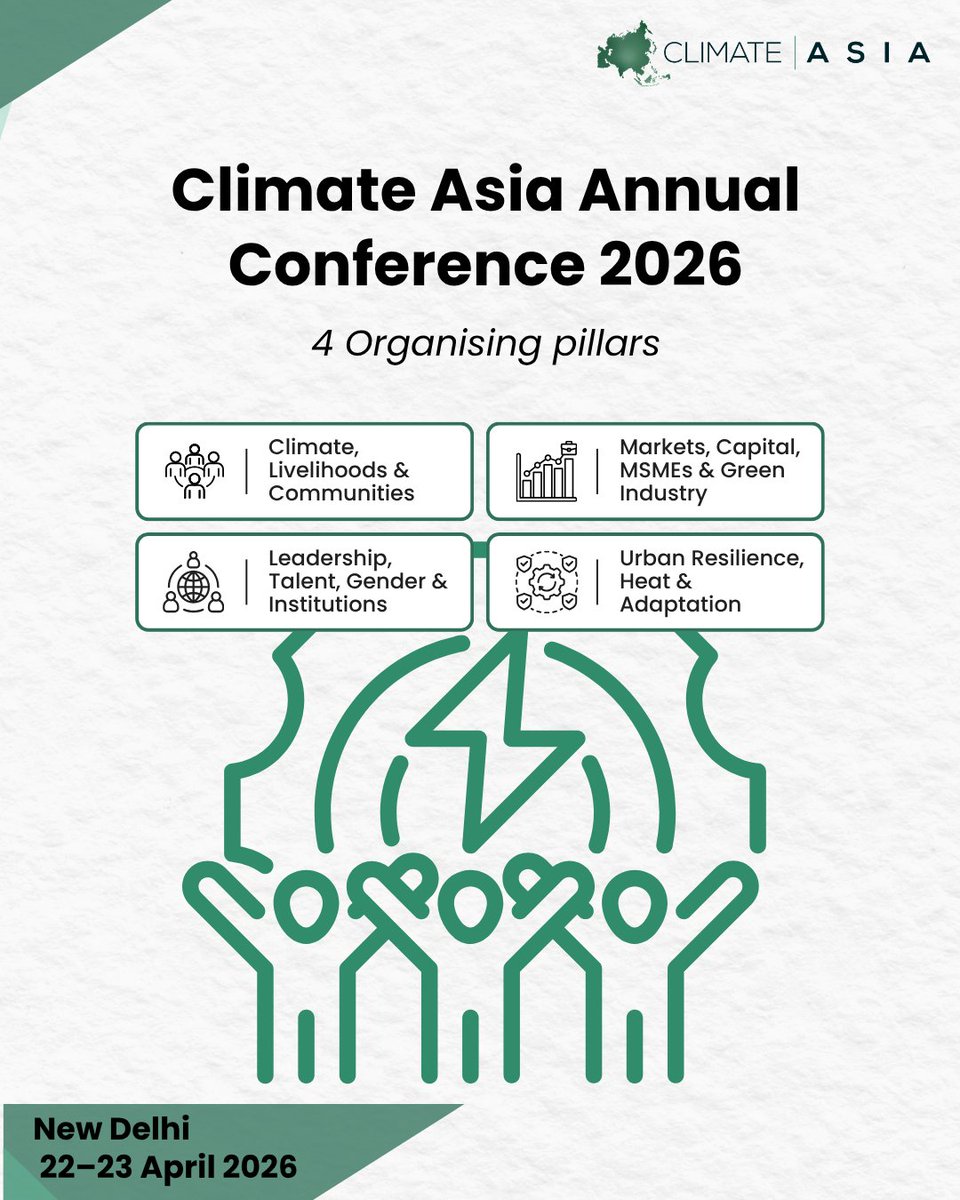 CLIMATE | ASIA

Climate Asia Annual Conference 2026

4 Organising pillars

Climate, Livelihoods & Communities

Markets, Capital, MSMEs & Green Industry

Leadership, Talent, Gender & Institutions

Urban Resilience, Heat & Adaptation

New Delhi
22–23 April 2026